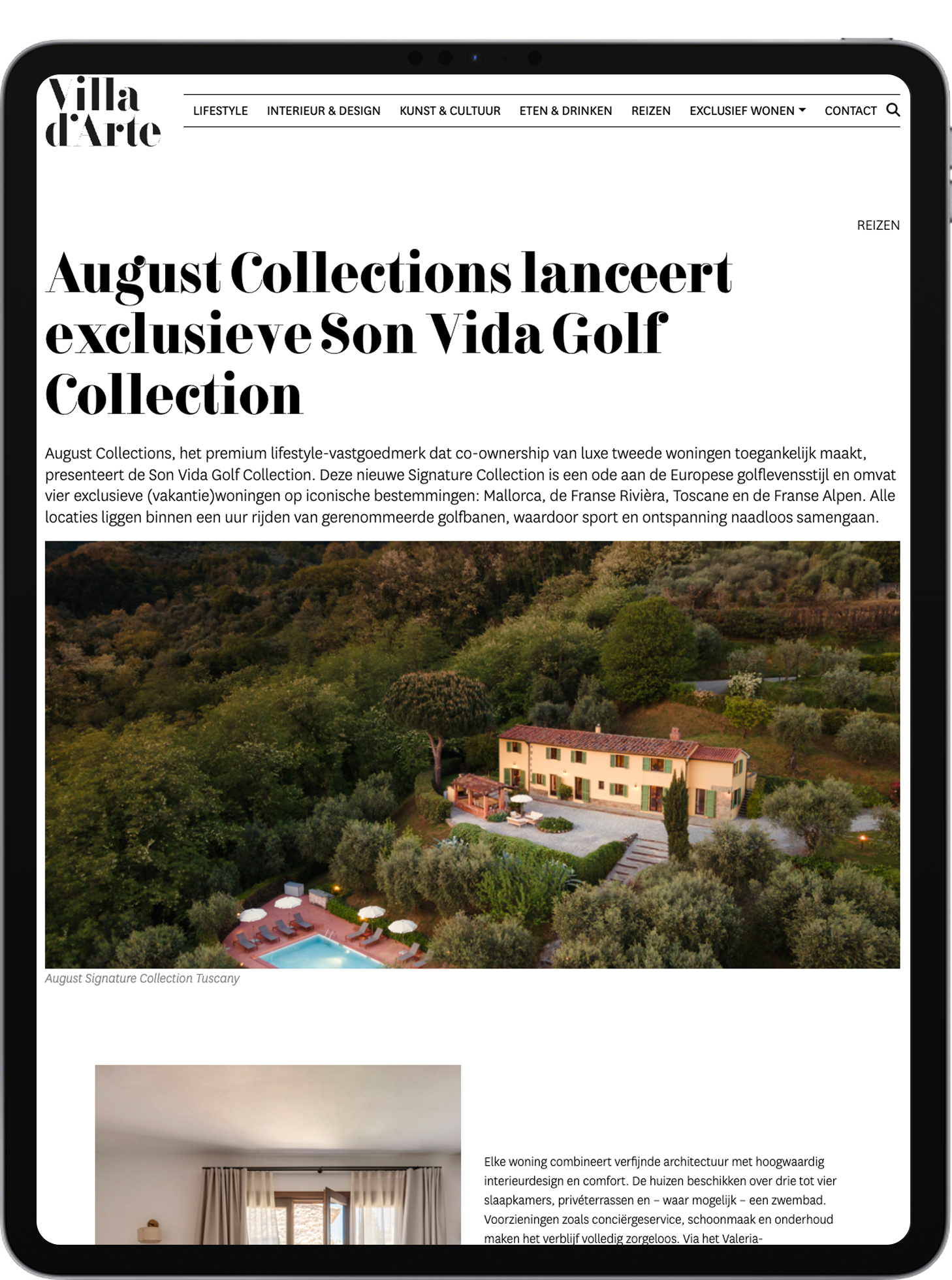 Villa d'Arte

LIFESTYLE INTERIEUR & DESIGN KUNST & CULTUUR ETEN & DRINKEN REIZEN EXCLUSIEF WONEN CONTACT

REIZEN

August Collections lanceert exclusieve Son Vida Golf Collection

August Collections, het premium lifestyle-vastgoedmerk dat co-ownership van luxe tweede woningen toegankelijk maakt, presenteert de Son Vida Golf Collection. Deze nieuwe Signature Collection is een ode aan de Europese golflevensstijl en omvat vier exclusieve (vakantie)woningen op iconische bestemmingen: Mallorca, de Franse Rivièra, Toscane en de Franse Alpen. Alle locaties liggen binnen een uur rijden van gerenommeerde golfbanen, waardoor sport en ontspanning naadloos samengaan.

August Signature Collection Tuscany

Elke woning combineert verfijnde architectuur met hoogwaardig interieurdesign en comfort. De huizen beschikken over drie tot vier slaapkamers, privéterrassen en – waar mogelijk – een zwembad. Voorzieningen zoals conciërgeservice, schoonmaak en onderhoud maken het verblijf volledig zorgeloos. Via het Valeria-